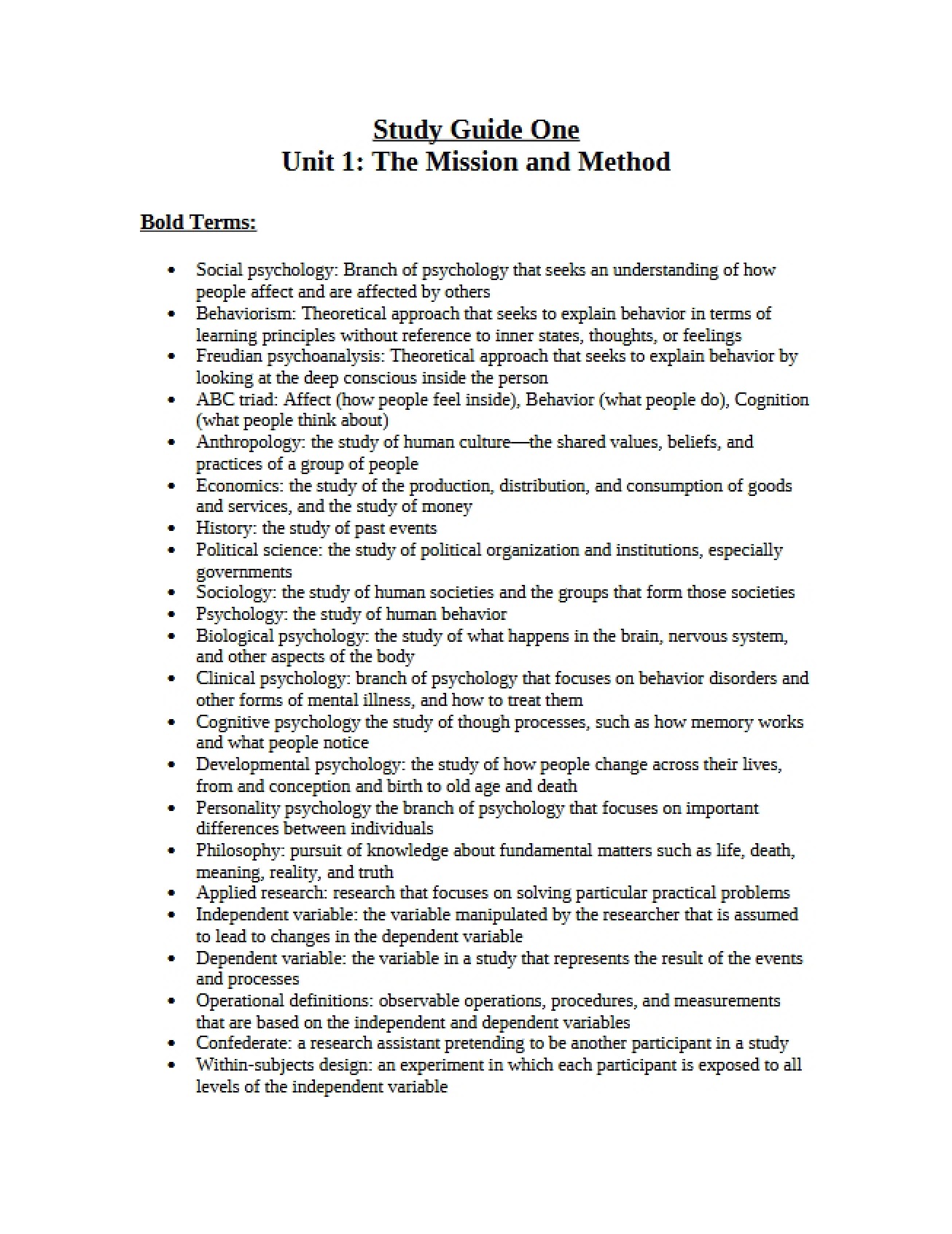 Study Guide One
Unit 1: The Mission and Method

Bold Terms:

• Social psychology: Branch of psychology that seeks an understanding of how people affect and are affected by others
• Behaviorism: Theoretical approach that seeks to explain behavior in terms of learning principles without reference to inner states, thoughts, or feelings
• Freudian psychoanalysis: Theoretical approach that seeks to explain behavior by looking at the deep conscious inside the person
• ABC triad: Affect (how people feel inside), Behavior (what people do), Cognition (what people think about)
• Anthropology: the study of human culture—the shared values, beliefs, and practices of a group of people
• Economics: the study of the production, distribution, and consumption of goods and services, and the study of money
• History: the study of past events
• Political science: the study of political organization and institutions, especially governments
• Sociology: the study of human societies and the groups that form those societies
• Psychology: the study of human behavior
• Biological psychology: the study of what happens in the brain, nervous system, and other aspects of the body
• Clinical psychology: branch of psychology that focuses on behavior disorders and other forms of mental illness, and how to treat them
• Cognitive psychology the study of though processes, such as how memory works and what people notice
• Developmental psychology: the study of how people change across their lives, from and conception and birth to old age and death
• Personality psychology the branch of psychology that focuses on important differences between individuals
• Philosophy: pursuit of knowledge about fundamental matters such as life, death, meaning, reality, and truth
• Applied research: research that focuses on solving particular practical problems
• Independent variable: the variable manipulated by the researcher that is assumed to lead to changes in the dependent variable
• Dependent variable: the variable in a study that represents the result of the events and processes
• Operational definitions: observable operations, procedures, and measurements that are based on the independent and dependent variables
• Confederate: a research assistant pretending to be another participant in a study
• Within-subjects design: an experiment in which each participant is exposed to all levels of the independent variable